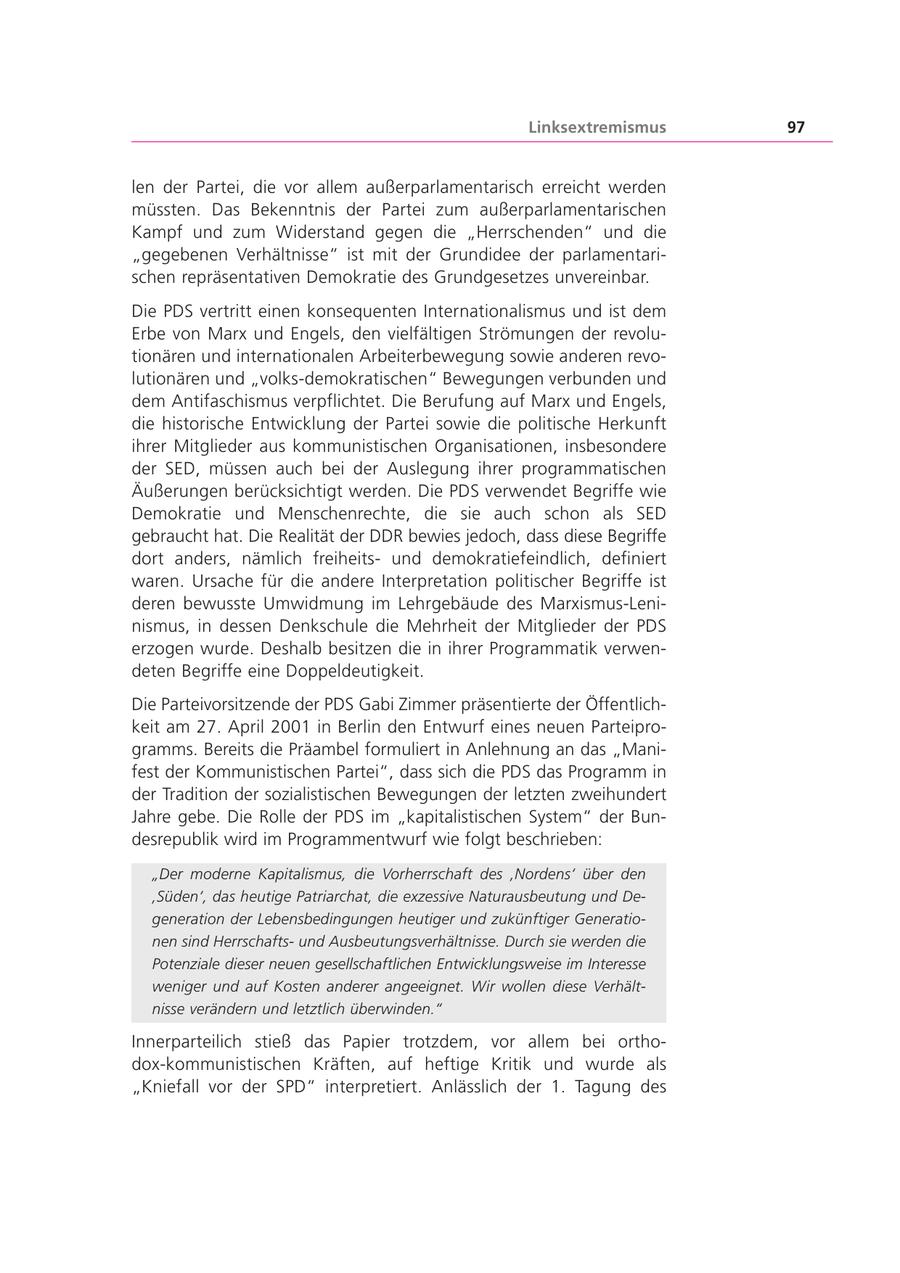 Linksextremismus 97

len der Partei, die vor allem außerparlamentarisch erreicht werden müssten. Das Bekenntnis der Partei zum außerparlamentarischen Kampf und zum Widerstand gegen die „Herrschenden“ und die „gegebenen Verhältnisse“ ist mit der Grundidee der parlamentarischen repräsentativen Demokratie des Grundgesetzes unvereinbar.

Die PDS vertritt einen konsequenten Internationalismus und ist dem Erbe von Marx und Engels, den vielfältigen Strömungen der revolutionären und internationalen Arbeiterbewegung sowie anderen revolutionären und „volks-demokratischen“ Bewegungen verbunden und dem Antifaschismus verpflichtet. Die Berufung auf Marx und Engels, die historische Entwicklung der Partei sowie die politische Herkunft ihrer Mitglieder aus kommunistischen Organisationen, insbesondere der SED, müssen auch bei der Auslegung ihrer programmatischen Äußerungen berücksichtigt werden. Die PDS verwendet Begriffe wie Demokratie und Menschenrechte, die sie auch schon als SED gebraucht hat. Die Realität der DDR bewies jedoch, dass diese Begriffe dort anders, nämlich freiheits- und demokratiefeindlich, definiert waren. Ursache für die andere Interpretation politischer Begriffe ist deren bewusste Umwidmung im Lehrgebäude des Marxismus-Leninismus, in dessen Denkschule die Mehrheit der Mitglieder der PDS erzogen wurde. Deshalb besitzen die in ihrer Programmatik verwendeten Begriffe eine Doppeldeutigkeit.

Die Parteivorsitzende der PDS Gabi Zimmer präsentierte der Öffentlichkeit am 27. April 2001 in Berlin den Entwurf eines neuen Parteiprogramms. Bereits die Präambel formuliert in Anlehnung an das „Manifest der Kommunistischen Partei“, dass sich die PDS das Programm in der Tradition der sozialistischen Bewegungen der letzten zweihundert Jahre gebe. Die Rolle der PDS im „kapitalistischen System“ der Bundesrepublik wird im Programmentwurf wie folgt beschrieben:

„Der moderne Kapitalismus, die Vorherrschaft des ‚Nordens‘ über den ‚Süden‘, das heutige Patriarchat, die exzessive Naturausbeutung und Degeneration der Lebensbedingungen heutiger und zukünftiger Generationen sind Herrschafts- und Ausbeutungsverhältnisse. Durch sie werden die Potenziale dieser neuen gesellschaftlichen Entwicklungsweise im Interesse weniger und auf Kosten anderer angeeignet. Wir wollen diese Verhältnisse verändern und letztlich überwinden.“

Innerparteilich stieß das Papier trotzdem, vor allem bei orthodox-kommunistischen Kräften, auf heftige Kritik und wurde als „Kniefall vor der SPD“ interpretiert. Anlässlich der 1. Tagung des